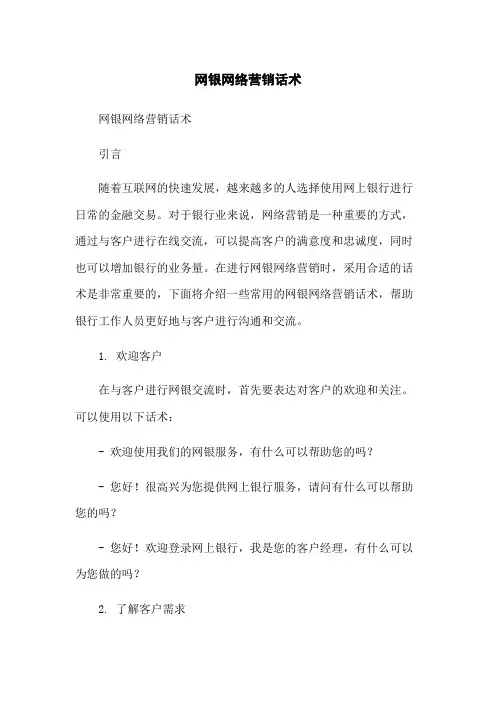 网银网络营销话术

网银网络营销话术

引言

随着互联网的快速发展，越来越多的人选择使用网上银行进行日常的金融交易。对于银行业来说，网络营销是一种重要的方式，通过与客户进行在线交流，可以提高客户的满意度和忠诚度，同时也可以增加银行的业务量。在进行网银网络营销时，采用合适的话术是非常重要的，下面将介绍一些常用的网银网络营销话术，帮助银行工作人员更好地与客户进行沟通和交流。

1. 欢迎客户

在与客户进行网银交流时，首先要表达对客户的欢迎和关注。可以使用以下话术：

- 欢迎使用我们的网银服务，有什么可以帮助您的吗？

- 您好！很高兴为您提供网上银行服务，请问有什么可以帮助您的吗？

- 您好！欢迎登录网上银行，我是您的客户经理，有什么可以为您做的吗？

2. 了解客户需求